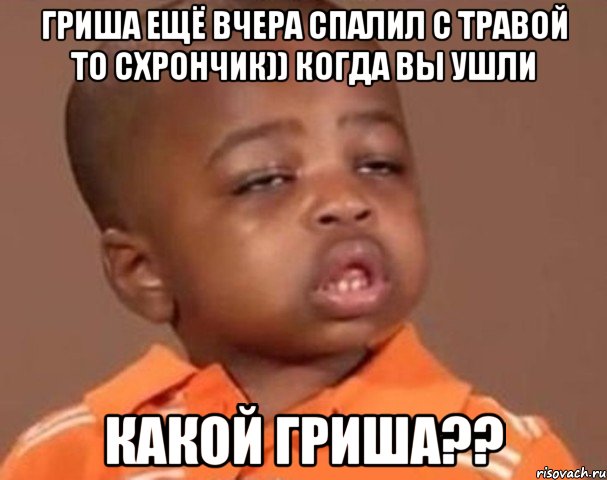 ГРИША ЕЩЁ ВЧЕРА СПАЛИЛ С ТРАВОЙ ТО СХРОНЧИК)) КОГДА ВЫ УШЛИ

КАКОЙ ГРИША??

risovach.ru